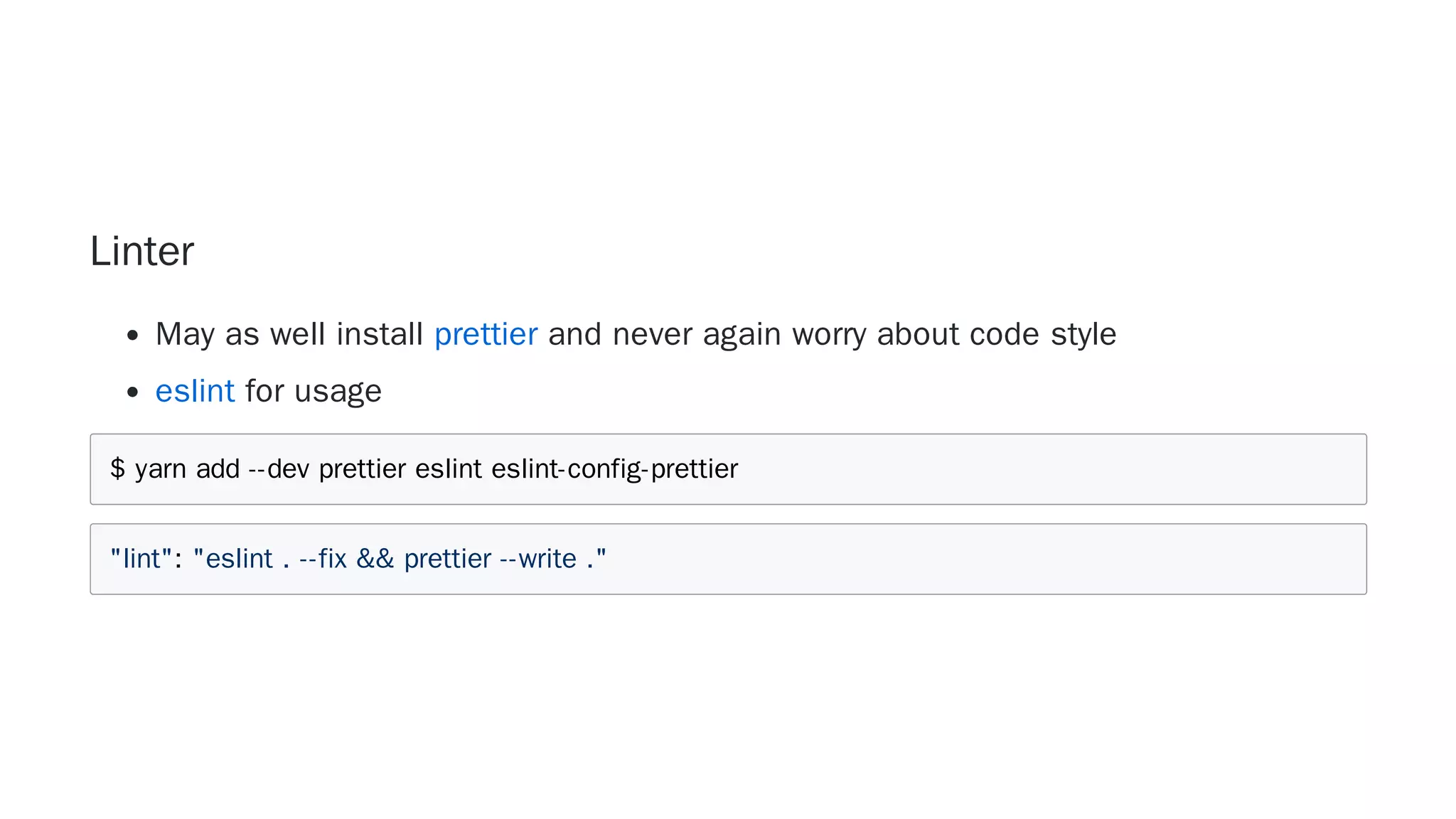 Linter

• May as well install prettier and never again worry about code style
• eslint for usage

$ yarn add --dev prettier eslint eslint-config-prettier

"lint": "eslint . --fix && prettier --write ."